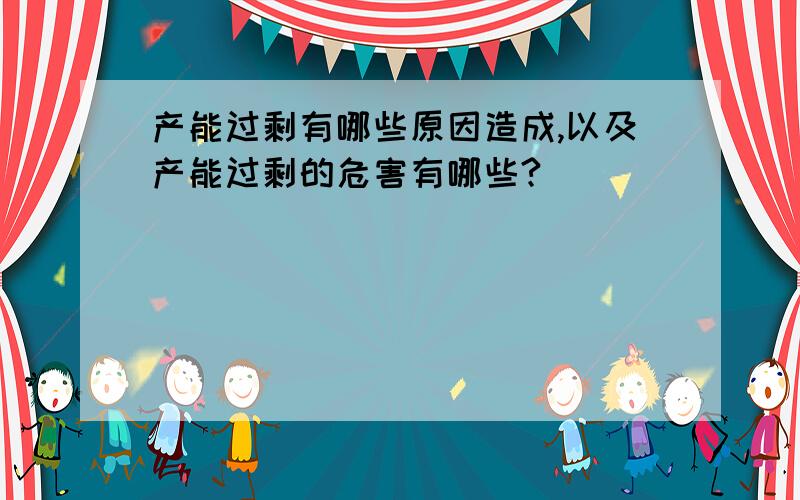 产能过剩有哪些原因造成,以及产能过剩的危害有哪些?